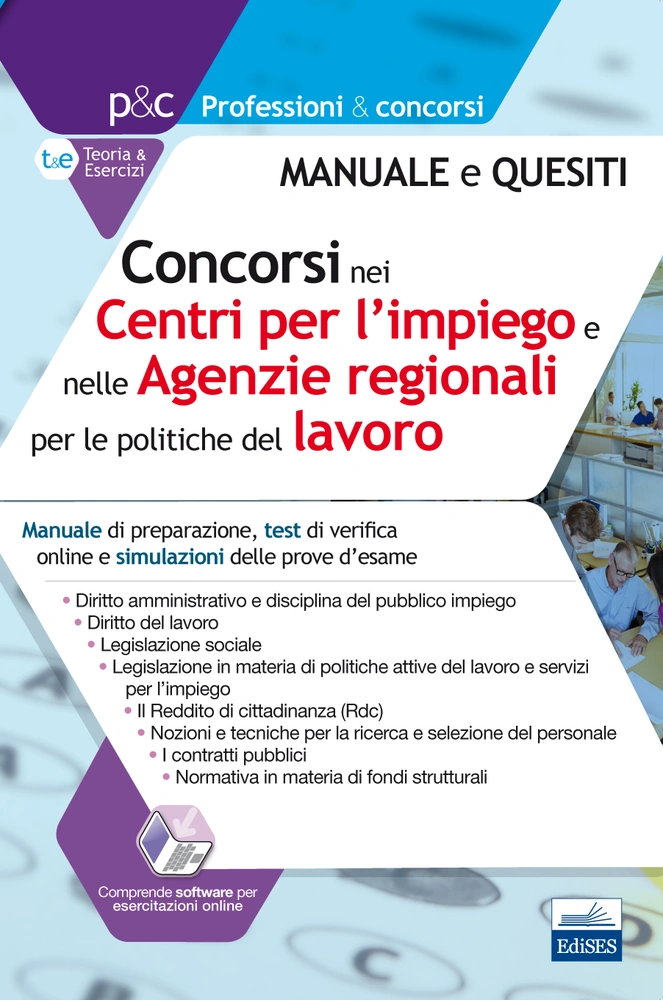 p&c Professioni & concorsi

t&e Teoria & Esercizi

MANUALE e QUESITI

Concorsi nei Centri per l'impiego e nelle Agenzie regionali per le politiche del lavoro

Manuale di preparazione, test di verifica online e simulazioni delle prove d'esame

• Diritto amministrativo e disciplina del pubblico impiego
• Diritto del lavoro
• Legislazione sociale
• Legislazione in materia di politiche attive del lavoro e servizi per l'impiego
• Il Reddito di cittadinanza (Rdc)
• Nozioni e tecniche per la ricerca e selezione del personale
• I contratti pubblici
• Normativa in materia di fondi strutturali

Comprende software per esercitazioni online

EdiSES